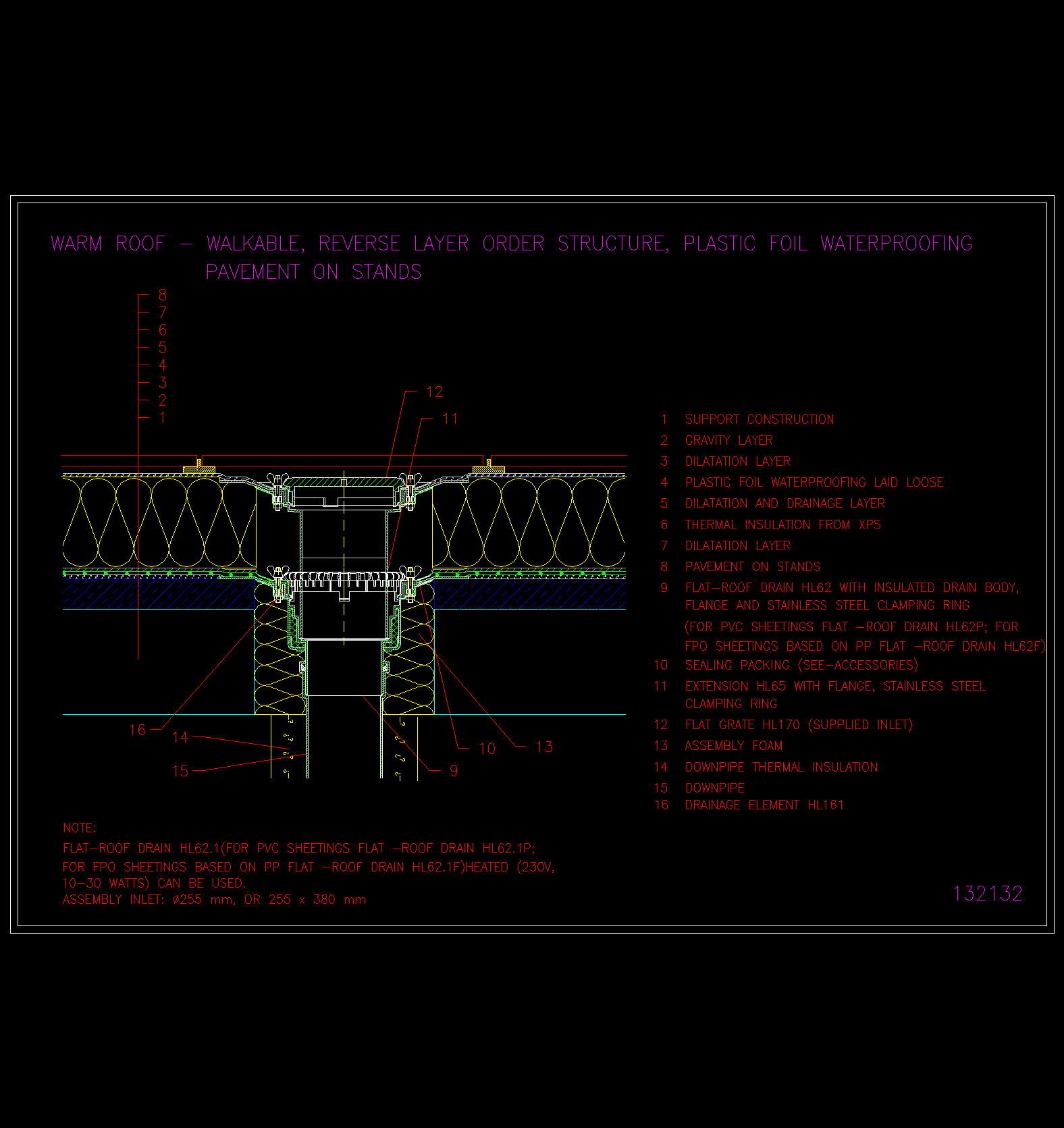 WARM ROOF – WALKABLE, REVERSE LAYER ORDER STRUCTURE, PLASTIC FOIL WATERPROOFING PAVEMENT ON STANDS

8
7
6
5
4
3
2
1

12
11

16
14
15
10
13
9

1 SUPPORT CONSTRUCTION
2 GRAVITY LAYER
3 DILATATION LAYER
4 PLASTIC FOIL WATERPROOFING LAID LOOSE
5 DILATATION AND DRAINAGE LAYER
6 THERMAL INSULATION FROM XPS
7 DILATATION LAYER
8 PAVEMENT ON STANDS
9 FLAT–ROOF DRAIN HL62 WITH INSULATED DRAIN BODY, FLANGE AND STAINLESS STEEL CLAMPING RING
(FOR PVC SHEETINGS FLAT –ROOF DRAIN HL62P; FOR FPO SHEETINGS BASED ON PP FLAT –ROOF DRAIN HL62F)
10 SEALING PACKING (SEE–ACCESSORIES)
11 EXTENSION HL65 WITH FLANGE, STAINLESS STEEL CLAMPING RING
12 FLAT GRATE HL170 (SUPPLIED INLET)
13 ASSEMBLY FOAM
14 DOWNPIPE THERMAL INSULATION
15 DOWNPIPE
16 DRAINAGE ELEMENT HL161

NOTE:
FLAT–ROOF DRAIN HL62.1(FOR PVC SHEETINGS FLAT –ROOF DRAIN HL62.1P; FOR FPO SHEETINGS BASED ON PP FLAT –ROOF DRAIN HL62.1F)HEATED (230V, 10–30 WATTS) CAN BE USED.
ASSEMBLY INLET: ø255 mm, OR 255 x 380 mm

132132